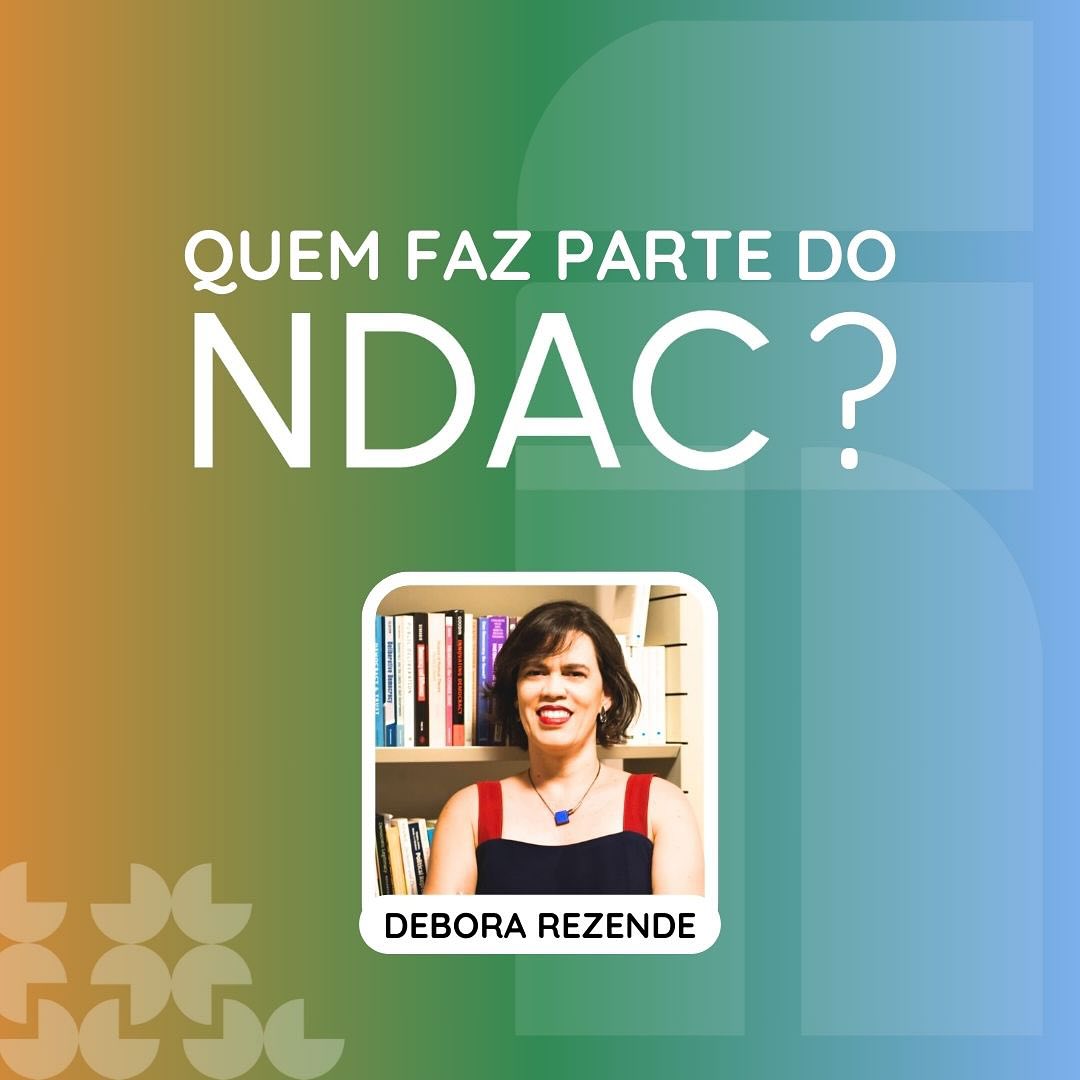 QUEM FAZ PARTE DO
NDAC?

DEBORA REZENDE